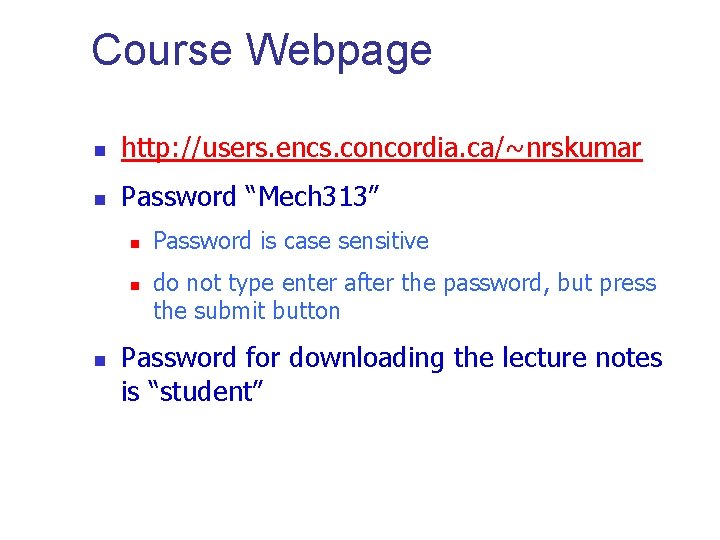 Course Webpage

• http://users.encs.concordia.ca/~nrskumar

• Password "Mech313"

• Password is case sensitive

• do not type enter after the password, but press the submit button

• Password for downloading the lecture notes is "student"